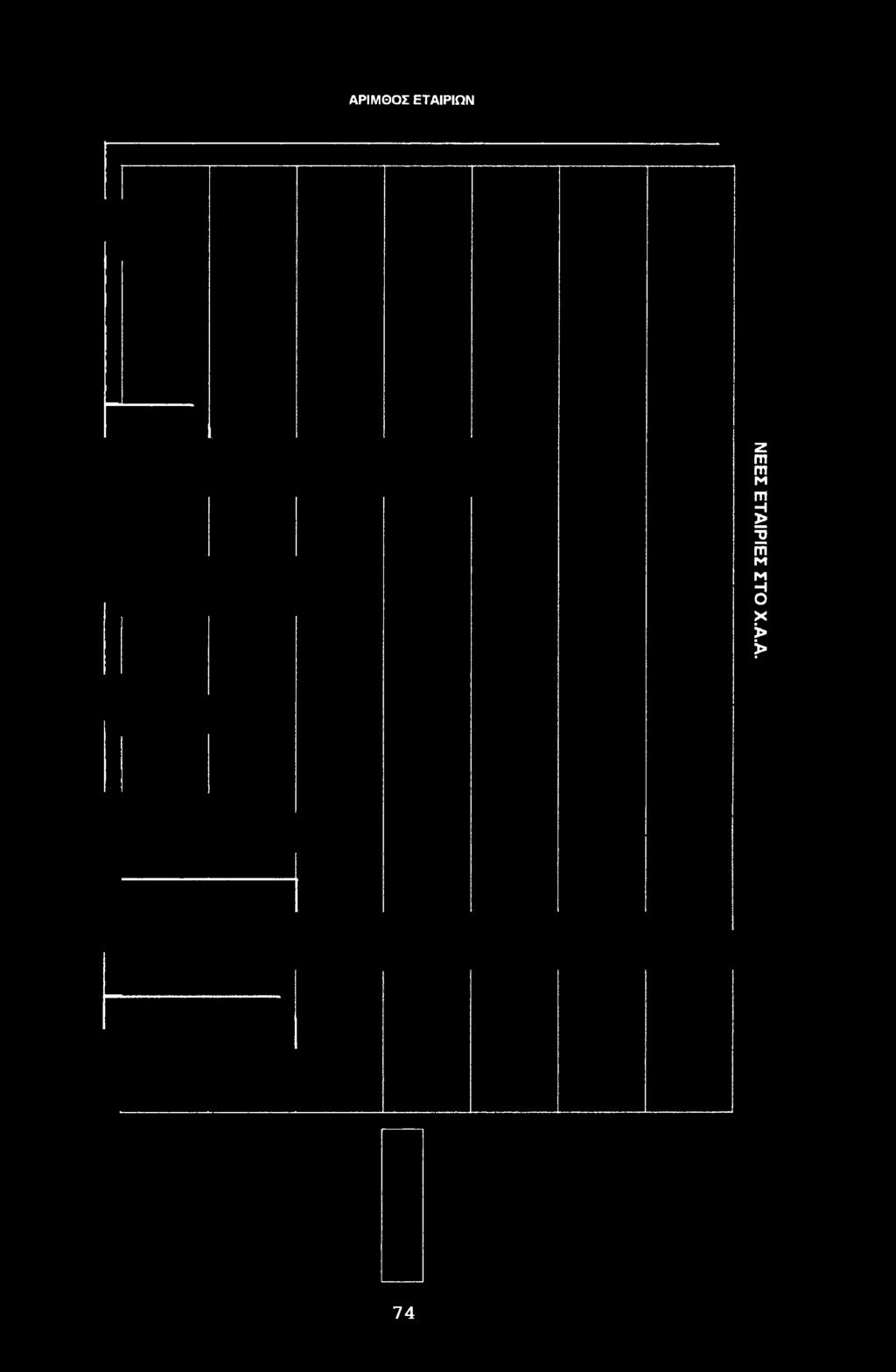 ΑΡΙΜΘΟΣ ΕΤΑΙΡΙΩΝ

ΝΕΕΣ ΕΤΑΙΡΙΕΣ ΣΤΟ Χ.Α.Α.

74